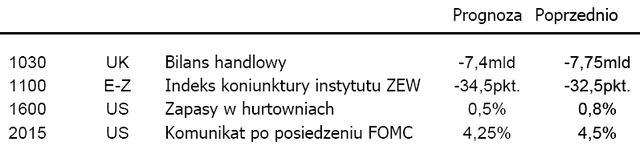 |  |  |  | Prognoza | Poprzednio |
|---|---|---|---|---|
| 1030 | UK | Bilans handlowy | -7,4mld | -7,75mld |
| 1100 | E-Z | Indeks koniunktury instytutu ZEW | -34,5pkt. | -32,5pkt. |
| 1600 | US | Zapasy w hurtowniach | 0,5% | 0,8% |
| 2015 | US | Komunikat po posiedzeniu FOMC | 4,25% | 4,5% |